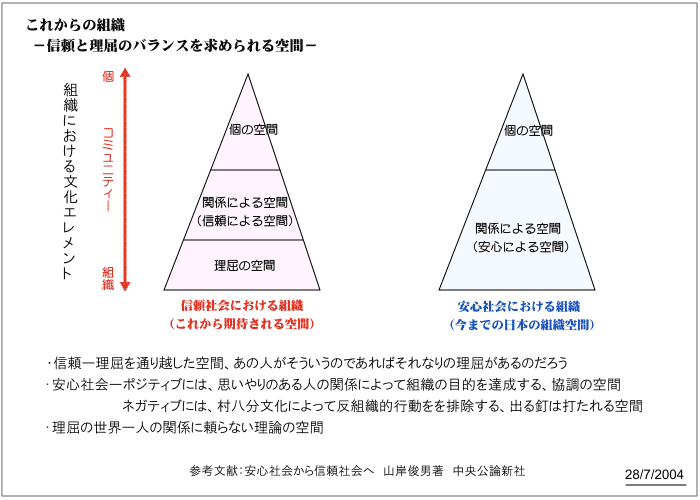 これからの組織
－信頼と理屈のバランスを求められる空間－

組織における文化エレメント

個

コミュニティー

組織

個の空間

関係による空間
（信頼による空間）

理屈の空間

信頼社会における組織
（これから期待される空間）

個の空間

関係による空間
（安心による空間）

安心社会における組織
（今までの日本の組織空間）

・信頼ー理屈を通り越した空間、あの人がそういうのであればそれなりの理屈があるのだろう
・安心社会ーポジティブには、思いやりのある人の関係によって組織の目的を達成する、協調の空間
ネガティブには、村八分文化によって反組織的行動をを排除する、出る釘は打たれる空間
・理屈の世界ー人の関係に頼らない理論の空間

参考文献：安心社会から信頼社会へ　山岸俊男著　中央公論新社

28/7/2004